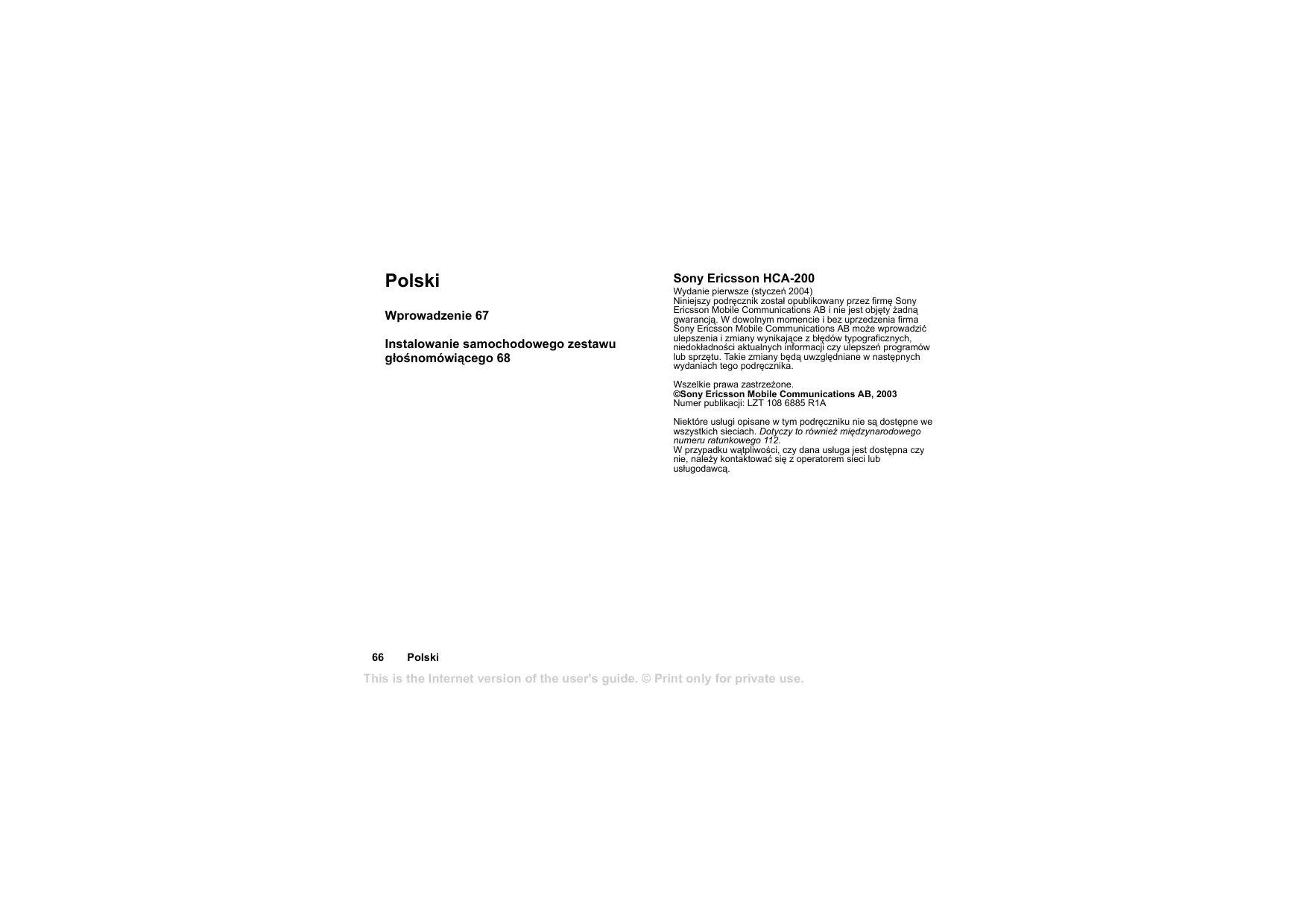 Polski

Wprowadzenie 67

Instalowanie samochodowego zestawu głośnomówiącego 68

Sony Ericsson HCA-200
Wydanie pierwsze (styczeń 2004)
Niniejszy podręcznik został opublikowany przez firmę Sony Ericsson Mobile Communications AB i nie jest objęty żadną gwarancją. W dowolnym momencie i bez uprzedzenia firma Sony Ericsson Mobile Communications AB może wprowadzić ulepszenia i zmiany wynikające z błędów typograficznych, niedokładności aktualnych informacji czy ulepszeń programów lub sprzętu. Takie zmiany będą uwzględniane w następnych wydaniach tego podręcznika.

Wszelkie prawa zastrzeżone.
©Sony Ericsson Mobile Communications AB, 2003
Numer publikacji: LZT 108 6885 R1A

Niektóre usługi opisane w tym podręczniku nie są dostępne we wszystkich sieciach. Dotyczy to również międzynarodowego numeru ratunkowego 112.
W przypadku wątpliwości, czy dana usługa jest dostępna czy nie, należy kontaktować się z operatorem sieci lub usługodawcą.

66 Polski

This is the Internet version of the user's guide. © Print only for private use.